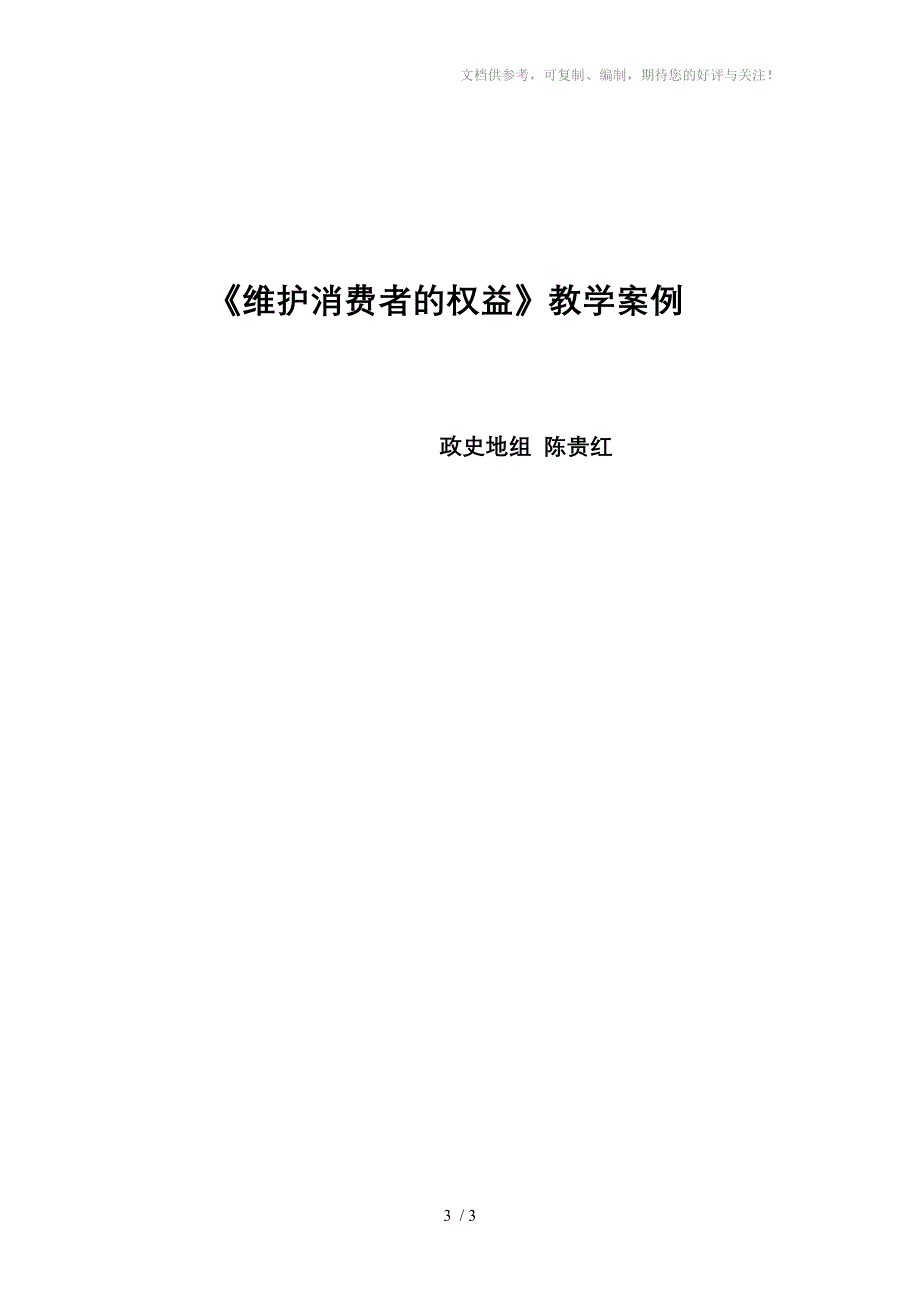 文档供参考，可复制、编制，期待您的好评与关注！

《维护消费者的权益》教学案例

政史地组 陈贵红

3 / 3